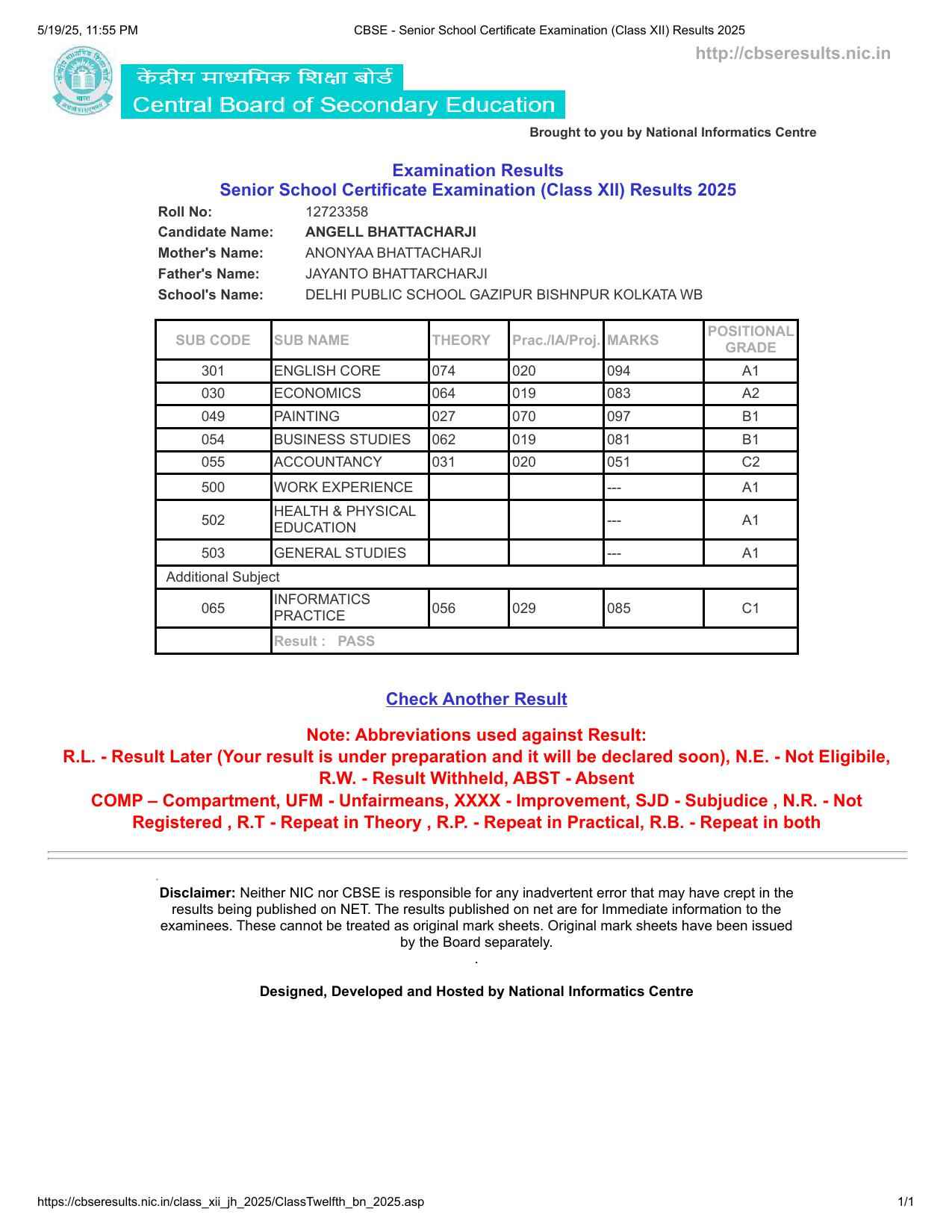 5/19/25, 11:55 PM CBSE - Senior School Certificate Examination (Class XII) Results 2025

http://cbseresults.nic.in

केंद्रीय माध्यमिक शिक्षा बोर्ड
Central Board of Secondary Education

Brought to you by National Informatics Centre

Examination Results
Senior School Certificate Examination (Class XII) Results 2025

Roll No: 12723358
Candidate Name: ANGELL BHATTACHARJI
Mother's Name: ANONYAA BHATTACHARJI
Father's Name: JAYANTO BHATTARCHARJI
School's Name: DELHI PUBLIC SCHOOL GAZIPUR BISHNPUR KOLKATA WB

| SUB CODE | SUB NAME | THEORY | Prac./IA/Proj. | MARKS | POSITIONAL GRADE |
|---|---|---|---|---|---|
| 301 | ENGLISH CORE | 074 | 020 | 094 | A1 |
| 030 | ECONOMICS | 064 | 019 | 083 | A2 |
| 049 | PAINTING | 027 | 070 | 097 | B1 |
| 054 | BUSINESS STUDIES | 062 | 019 | 081 | B1 |
| 055 | ACCOUNTANCY | 031 | 020 | 051 | C2 |
| 500 | WORK EXPERIENCE | | | --- | A1 |
| 502 | HEALTH & PHYSICAL EDUCATION | | | --- | A1 |
| 503 | GENERAL STUDIES | | | --- | A1 |
| Additional Subject | | | | | |
| 065 | INFORMATICS PRACTICE | 056 | 029 | 085 | C1 |
| | Result : PASS | | | | |

Check Another Result

Note: Abbreviations used against Result:
R.L. - Result Later (Your result is under preparation and it will be declared soon), N.E. - Not Eligibile, R.W. - Result Withheld, ABST - Absent
COMP – Compartment, UFM - Unfairmeans, XXXX - Improvement, SJD - Subjudice , N.R. - Not Registered , R.T - Repeat in Theory , R.P. - Repeat in Practical, R.B. - Repeat in both

Disclaimer: Neither NIC nor CBSE is responsible for any inadvertent error that may have crept in the results being published on NET. The results published on net are for Immediate information to the examinees. These cannot be treated as original mark sheets. Original mark sheets have been issued by the Board separately.
.

Designed, Developed and Hosted by National Informatics Centre

https://cbseresults.nic.in/class_xii_jh_2025/ClassTwelfth_bn_2025.asp 1/1